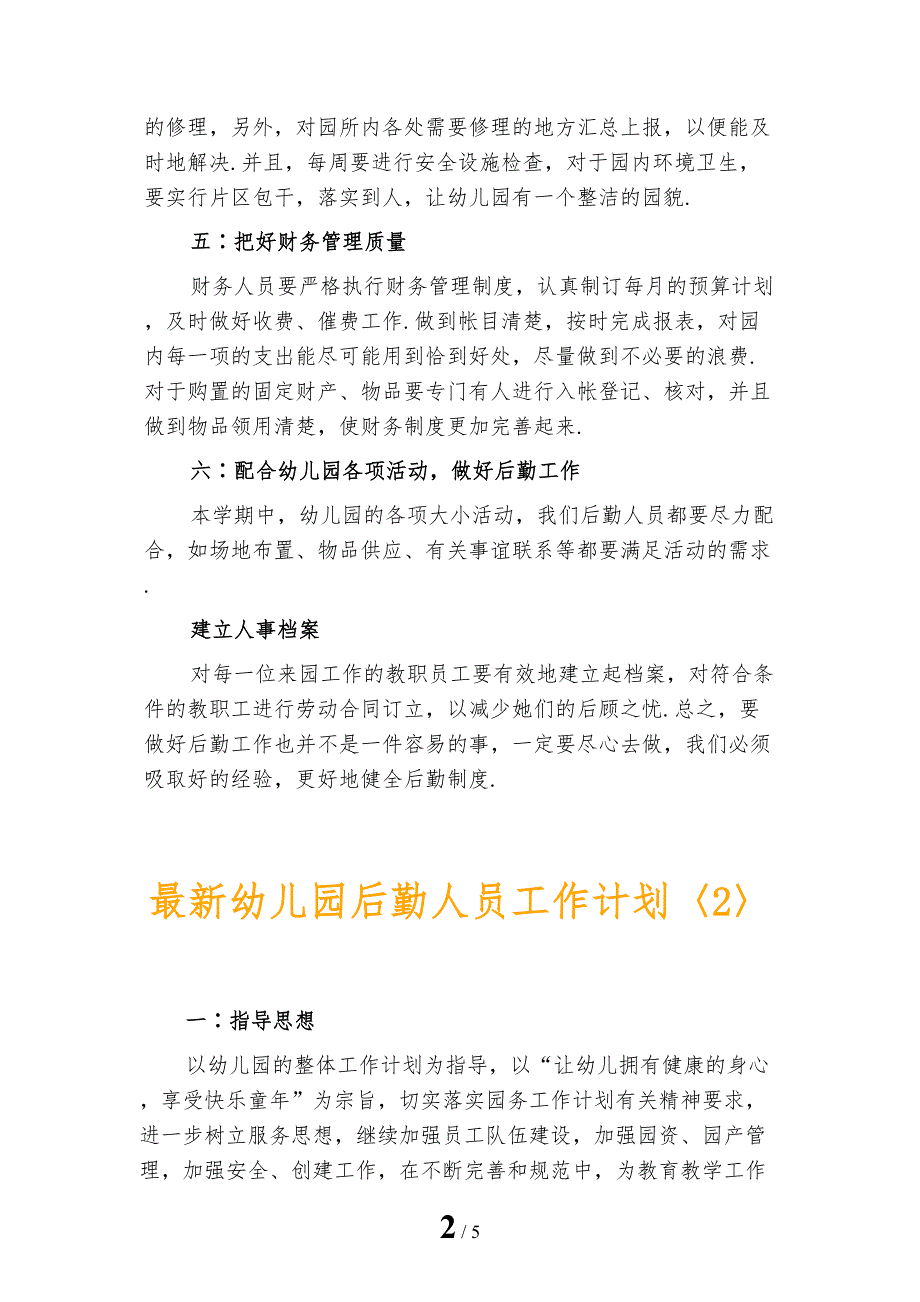 的修理，另外，对园所内各处需要修理的地方汇总上报，以便能及时地解决.并且，每周要进行安全设施检查，对于园内环境卫生，要实行片区包干，落实到人，让幼儿园有一个整洁的园貌.

五：把好财务管理质量

财务人员要严格执行财务管理制度，认真制订每月的预算计划，及时做好收费、催费工作.做到帐目清楚，按时完成报表，对园内每一项的支出能尽可能用到恰到好处，尽量做到不必要的浪费.对于购置的固定财产、物品要专门有人进行入帐登记、核对，并且做到物品领用清楚，使财务制度更加完善起来.

六：配合幼儿园各项活动，做好后勤工作

本学期中，幼儿园的各项大小活动，我们后勤人员都要尽力配合，如场地布置、物品供应、有关事谊联系等都要满足活动的需求.

建立人事档案

对每一位来园工作的教职员工要有效地建立起档案，对符合条件的教职工进行劳动合同订立，以减少她们的后顾之忧.总之，要做好后勤工作也并不是一件容易的事，一定要尽心去做，我们必须吸取好的经验，更好地健全后勤制度.

最新幼儿园后勤人员工作计划〈2〉

一：指导思想

以幼儿园的整体工作计划为指导，以“让幼儿拥有健康的身心，享受快乐童年”为宗旨，切实落实园务工作计划有关精神要求，进一步树立服务思想，继续加强员工队伍建设，加强园资、园产管理，加强安全、创建工作，在不断完善和规范中，为教育教学工作

2 / 5